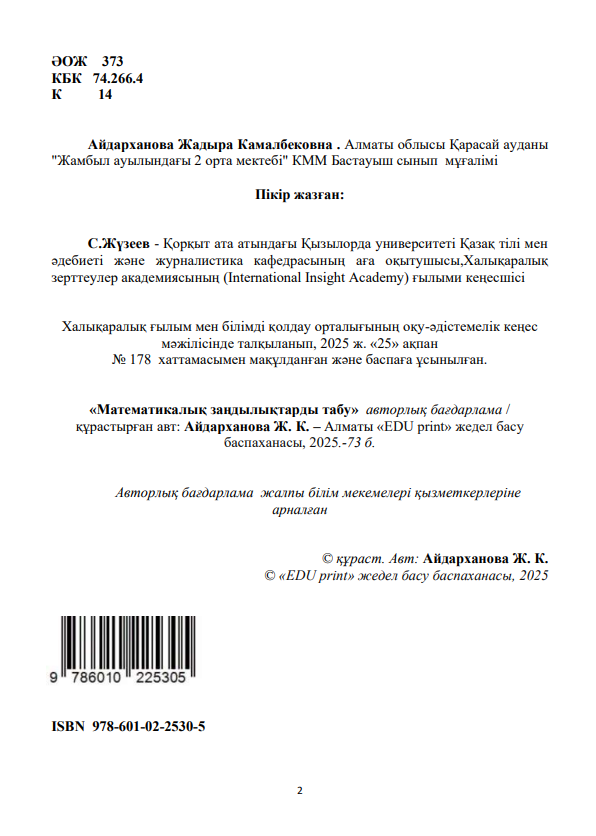 ӘОЖ 373
КБК 74.266.4
К 14

Айдарханова Жадыра Камалбековна . Алматы облысы Қарасай ауданы "Жамбыл ауылындағы 2 орта мектебі" КММ Бастауыш сынып мұғалімі

Пікір жазған:

С.Жүзеев - Қорқыт ата атындағы Қызылорда университеті Қазақ тілі мен әдебиеті және журналистика кафедрасының аға оқытушысы,Халықаралық зерттеулер академиясының (International Insight Academy) ғылыми кеңесшісі

Халықаралық ғылым мен білімді қолдау орталығының оқу-әдістемелік кеңес мәжілісінде талқыланып, 2025 ж. «25» ақпан № 178 хаттамасымен мақұлданған және баспаға ұсынылған.

«Математикалық заңдылықтарды табу» авторлық бағдарлама / құрастырған авт: Айдарханова Ж. К. – Алматы «EDU print» жедел басу баспаханасы, 2025.-73 б.

Авторлық бағдарлама жалпы білім мекемелері қызметкерлеріне арналған

© құраст. Авт: Айдарханова Ж. К.
© «EDU print» жедел басу баспаханасы, 2025

9 786010 225305

ISBN 978-601-02-2530-5

2